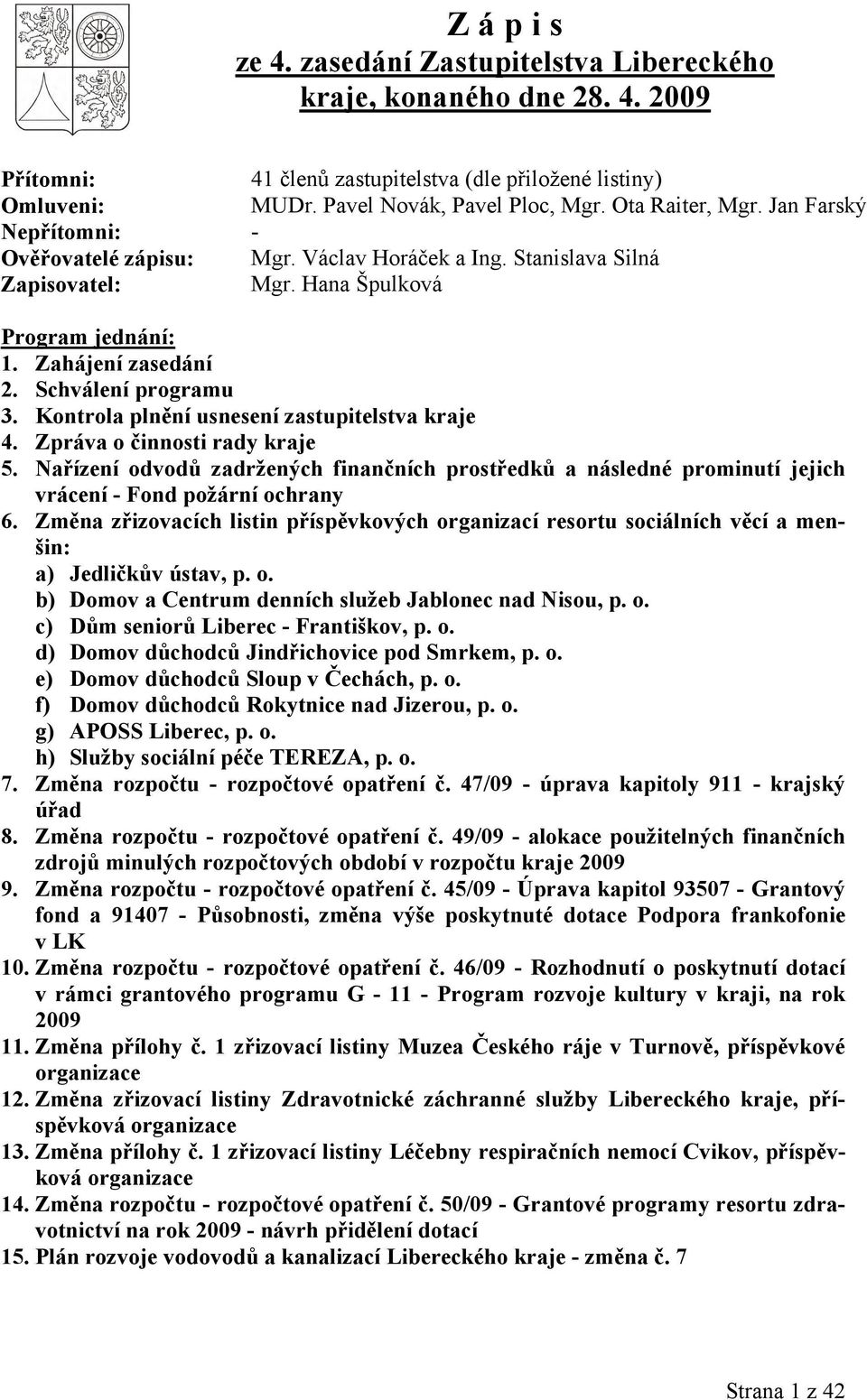 Z á p i s
ze 4. zasedání Zastupitelstva Libereckého kraje, konaného dne 28. 4. 2009

Přítomni: 41 členů zastupitelstva (dle přiložené listiny)
Omluveni: MUDr. Pavel Novák, Pavel Ploc, Mgr. Ota Raiter, Mgr. Jan Farský
Nepřítomni: -
Ověřovatelé zápisu: Mgr. Václav Horáček a Ing. Stanislava Silná
Zapisovatel: Mgr. Hana Špulková

Program jednání:
1. Zahájení zasedání
2. Schválení programu
3. Kontrola plnění usnesení zastupitelstva kraje
4. Zpráva o činnosti rady kraje
5. Nařízení odvodů zadržených finančních prostředků a následné prominutí jejich vrácení - Fond požární ochrany
6. Změna zřizovacích listin příspěvkových organizací resortu sociálních věcí a menšin:
a) Jedličkův ústav, p. o.
b) Domov a Centrum denních služeb Jablonec nad Nisou, p. o.
c) Dům seniorů Liberec - Františkov, p. o.
d) Domov důchodců Jindřichovice pod Smrkem, p. o.
e) Domov důchodců Sloup v Čechách, p. o.
f) Domov důchodců Rokytnice nad Jizerou, p. o.
g) APOSS Liberec, p. o.
h) Služby sociální péče TEREZA, p. o.
7. Změna rozpočtu - rozpočtové opatření č. 47/09 - úprava kapitoly 911 - krajský úřad
8. Změna rozpočtu - rozpočtové opatření č. 49/09 - alokace použitelných finančních zdrojů minulých rozpočtových období v rozpočtu kraje 2009
9. Změna rozpočtu - rozpočtové opatření č. 45/09 - Úprava kapitol 93507 - Grantový fond a 91407 - Působnosti, změna výše poskytnuté dotace Podpora frankofonie v LK
10. Změna rozpočtu - rozpočtové opatření č. 46/09 - Rozhodnutí o poskytnutí dotací v rámci grantového programu G - 11 - Program rozvoje kultury v kraji, na rok 2009
11. Změna přílohy č. 1 zřizovací listiny Muzea Českého ráje v Turnově, příspěvkové organizace
12. Změna zřizovací listiny Zdravotnické záchranné služby Libereckého kraje, příspěvková organizace
13. Změna přílohy č. 1 zřizovací listiny Léčebny respiračních nemocí Cvikov, příspěvková organizace
14. Změna rozpočtu - rozpočtové opatření č. 50/09 - Grantové programy resortu zdravotnictví na rok 2009 - návrh přidělení dotací
15. Plán rozvoje vodovodů a kanalizací Libereckého kraje - změna č. 7

Strana 1 z 42